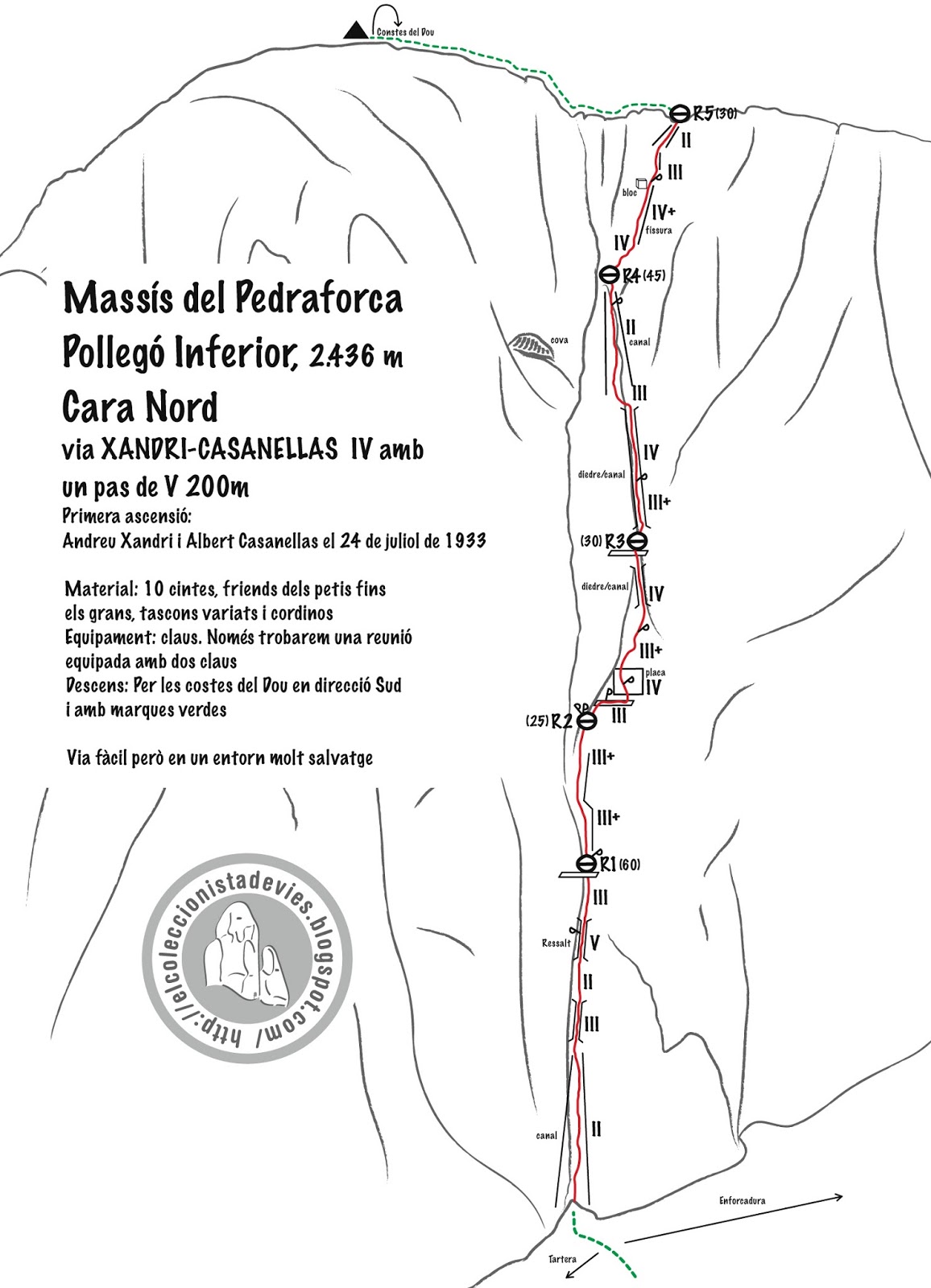 Constes del Dou

R5 (30)
II
III
bloc
IV+
fissura
IV
R4 (45)
II
canal
cova
III
IV
diedre/canal
III+
(30) R3
diedre/canal
IV
III+
placa
IV
III
(25) R2
III+
III+
R1 (60)
III
Ressalt
V
II
III
canal
II
Enforcadura
Tartera

Massís del Pedraforca
Pollegó Inferior, 2.436 m
Cara Nord
via XANDRI-CASANELLAS IV amb un pas de V 200m
Primera ascensió:
Andreu Xandri i Albert Casanellas el 24 de juliol de 1933

Material: 10 cintes, friends dels petis fins els grans, tascons variats i cordinos
Equipament: claus. Només trobarem una reunió equipada amb dos claus
Descens: Per les costes del Dou en direcció Sud i amb marques verdes

Via fàcil però en un entorn molt salvatge

http://elcoleccionistadevies.blogspot.com/